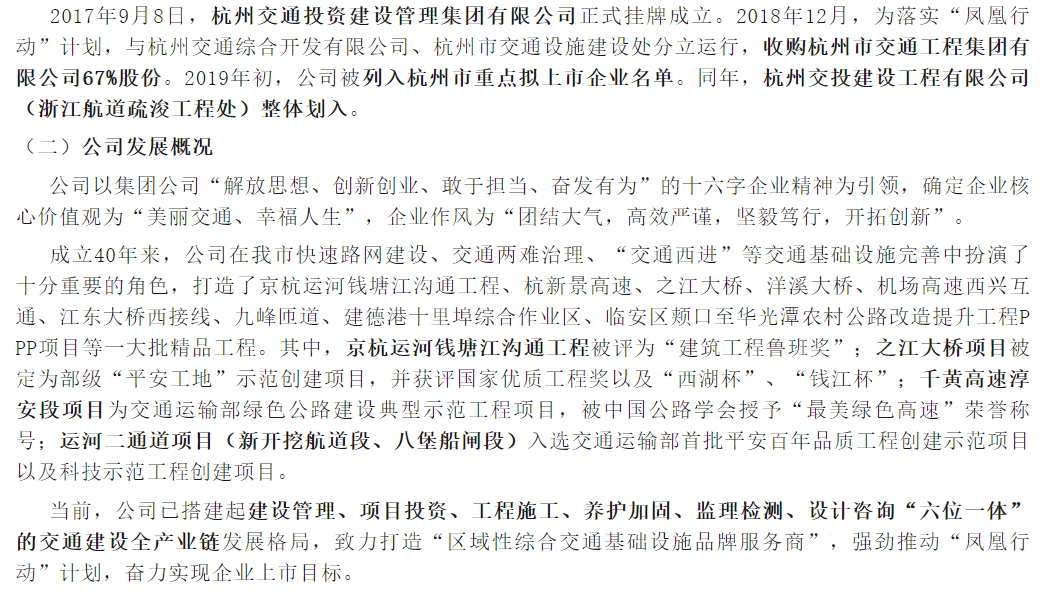 2017年9月8日，杭州交通投资建设管理集团有限公司正式挂牌成立。2018年12月，为落实“凤凰行动”计划，与杭州交通综合开发有限公司、杭州市交通设施建设处分立运行，收购杭州市交通工程集团有限公司67%股份。2019年初，公司被列入杭州市重点拟上市企业名单。同年，杭州交投建设工程有限公司（浙江航道疏浚工程处）整体划入。

（二）公司发展概况

公司以集团公司“解放思想、创新创业、敢于担当、奋发有为”的十六字企业精神为引领，确定企业核心价值观为“美丽交通、幸福人生”，企业作风为“团结大气，高效严谨，坚毅笃行，开拓创新”。

成立40年来，公司在我市快速路网建设、交通两难治理、“交通西进”等交通基础设施完善中扮演了十分重要的角色，打造了京杭运河钱塘江沟通工程、杭新景高速、之江大桥、洋溪大桥、机场高速西兴互通、江东大桥西接线、九峰匝道、建德港十里埠综合作业区、临安区颊口至华光潭农村公路改造提升工程PPP项目等一大批精品工程。其中，京杭运河钱塘江沟通工程被评为“建筑工程鲁班奖”；之江大桥项目被定为部级“平安工地”示范创建项目，并获评国家优质工程奖以及“西湖杯”、“钱江杯”；千黄高速淳安段项目为交通运输部绿色公路建设典型示范工程项目，被中国公路学会授予“最美绿色高速”荣誉称号；运河二通道项目（新开挖航道段、八堡船闸段）入选交通运输部首批平安百年品质工程创建示范项目以及科技示范工程创建项目。

当前，公司已搭建起建设管理、项目投资、工程施工、养护加固、监理检测、设计咨询“六位一体”的交通建设全产业链发展格局，致力打造“区域性综合交通基础设施品牌服务商”，强劲推动“凤凰行动”计划，奋力实现企业上市目标。